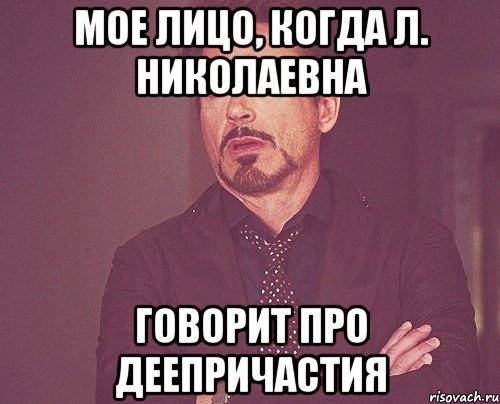 МОЕ ЛИЦО, КОГДА Л. НИКОЛАЕВНА

ГОВОРИТ ПРО ДЕЕПРИЧАСТИЯ

risovach.ru